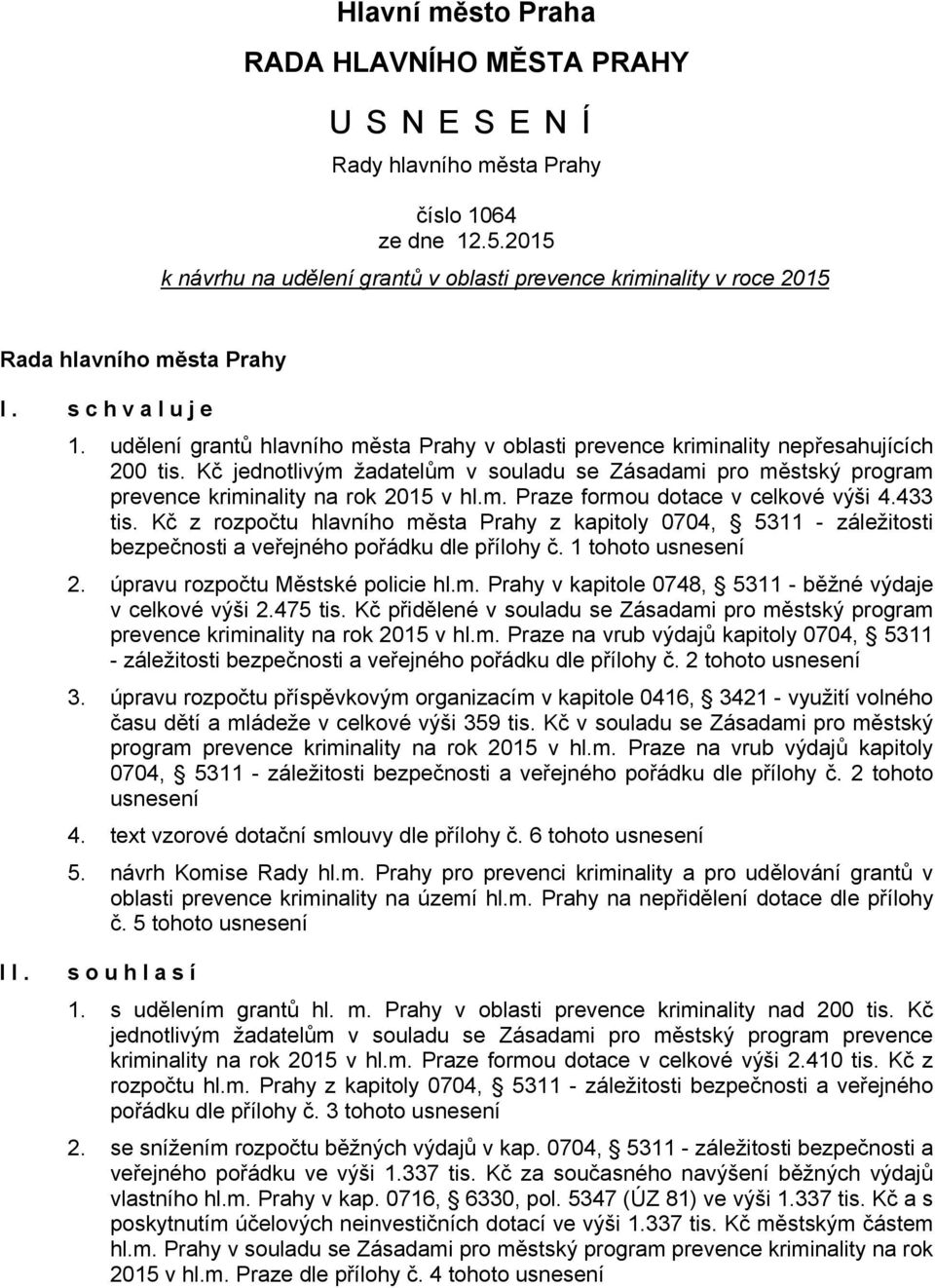 Hlavní město Praha

RADA HLAVNÍHO MĚSTA PRAHY

U S N E S E N Í

Rady hlavního města Prahy

číslo 1064
ze dne 12.5.2015

k návrhu na udělení grantů v oblasti prevence kriminality v roce 2015

Rada hlavního města Prahy

I. s c h v a l u j e

1. udělení grantů hlavního města Prahy v oblasti prevence kriminality nepřesahujících 200 tis. Kč jednotlivým žadatelům v souladu se Zásadami pro městský program prevence kriminality na rok 2015 v hl.m. Praze formou dotace v celkové výši 4.433 tis. Kč z rozpočtu hlavního města Prahy z kapitoly 0704, § 5311 - záležitosti bezpečnosti a veřejného pořádku dle přílohy č. 1 tohoto usnesení

2. úpravu rozpočtu Městské policie hl.m. Prahy v kapitole 0748, § 5311 - běžné výdaje v celkové výši 2.475 tis. Kč přidělené v souladu se Zásadami pro městský program prevence kriminality na rok 2015 v hl.m. Praze na vrub výdajů kapitoly 0704, § 5311 - záležitosti bezpečnosti a veřejného pořádku dle přílohy č. 2 tohoto usnesení

3. úpravu rozpočtu příspěvkovým organizacím v kapitole 0416, § 3421 - využití volného času dětí a mládeže v celkové výši 359 tis. Kč v souladu se Zásadami pro městský program prevence kriminality na rok 2015 v hl.m. Praze na vrub výdajů kapitoly 0704, § 5311 - záležitosti bezpečnosti a veřejného pořádku dle přílohy č. 2 tohoto usnesení

4. text vzorové dotační smlouvy dle přílohy č. 6 tohoto usnesení

5. návrh Komise Rady hl.m. Prahy pro prevenci kriminality a pro udělování grantů v oblasti prevence kriminality na území hl.m. Prahy na nepřidělení dotace dle přílohy č. 5 tohoto usnesení

II. s o u h l a s í

1. s udělením grantů hl. m. Prahy v oblasti prevence kriminality nad 200 tis. Kč jednotlivým žadatelům v souladu se Zásadami pro městský program prevence kriminality na rok 2015 v hl.m. Praze formou dotace v celkové výši 2.410 tis. Kč z rozpočtu hl.m. Prahy z kapitoly 0704, § 5311 - záležitosti bezpečnosti a veřejného pořádku dle přílohy č. 3 tohoto usnesení

2. se snížením rozpočtu běžných výdajů v kap. 0704, § 5311 - záležitosti bezpečnosti a veřejného pořádku ve výši 1.337 tis. Kč za současného navýšení běžných výdajů vlastního hl.m. Prahy v kap. 0716, § 6330, pol. 5347 (ÚZ 81) ve výši 1.337 tis. Kč a s poskytnutím účelových neinvestičních dotací ve výši 1.337 tis. Kč městským částem hl.m. Prahy v souladu se Zásadami pro městský program prevence kriminality na rok 2015 v hl.m. Praze dle přílohy č. 4 tohoto usnesení